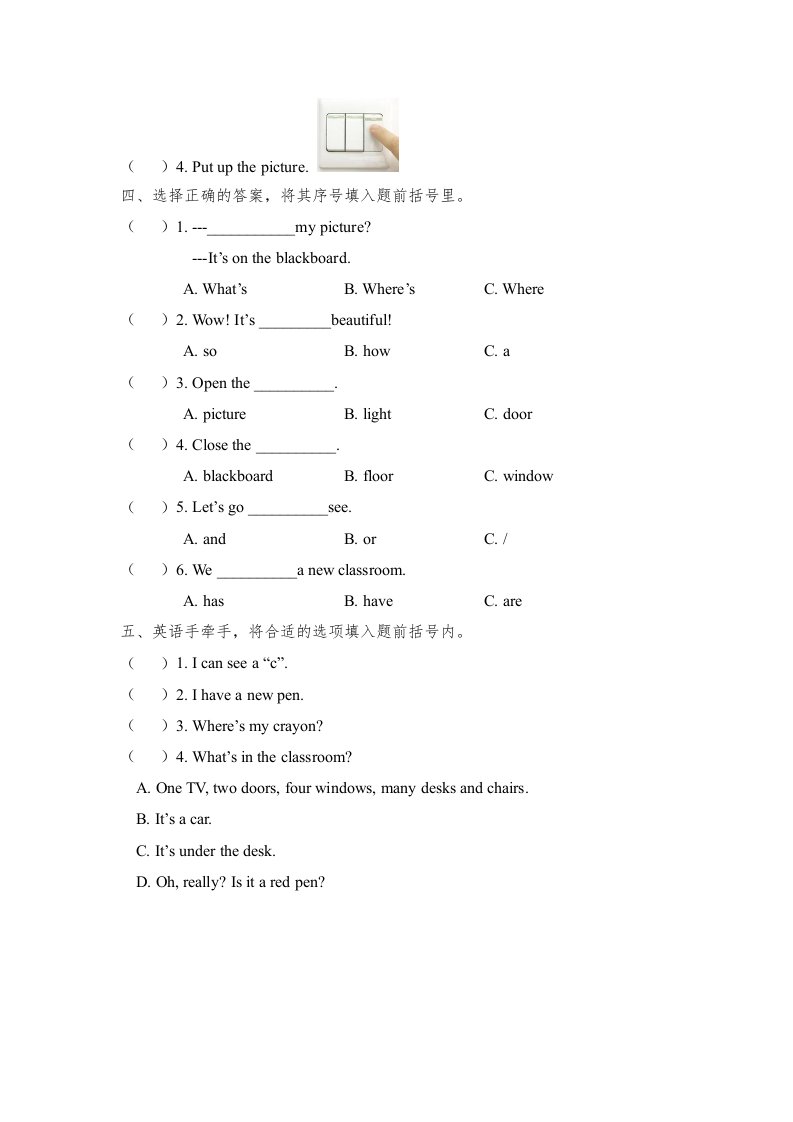 （　）4. Put up the picture.

四、选择正确的答案，将其序号填入题前括号里。

（　）1. ---___________my picture?

---It’s on the blackboard.

A. What’s　　B. Where’s　　C. Where

（　）2. Wow! It’s _________beautiful!

A. so　　B. how　　C. a

（　）3. Open the __________.

A. picture　　B. light　　C. door

（　）4. Close the __________.

A. blackboard　　B. floor　　C. window

（　）5. Let’s go __________see.

A. and　　B. or　　C. /

（　）6. We __________a new classroom.

A. has　　B. have　　C. are

五、英语手牵手，将合适的选项填入题前括号内。

（　）1. I can see a “c”.

（　）2. I have a new pen.

（　）3. Where’s my crayon?

（　）4. What’s in the classroom?

A. One TV, two doors, four windows, many desks and chairs.

B. It’s a car.

C. It’s under the desk.

D. Oh, really? Is it a red pen?